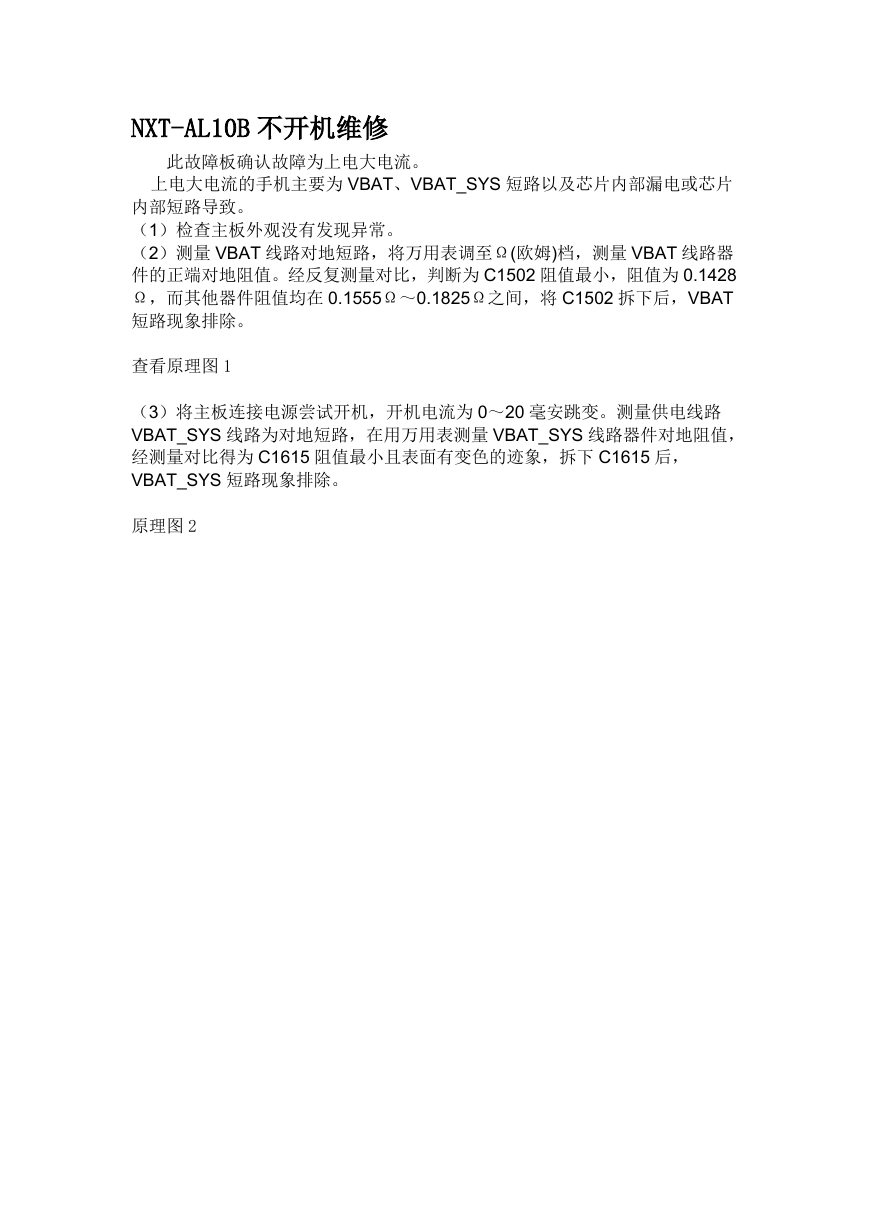 NXT-AL10B 不开机维修

此故障板确认故障为上电大电流。

上电大电流的手机主要为 VBAT、VBAT_SYS 短路以及芯片内部漏电或芯片内部短路导致。

（1）检查主板外观没有发现异常。

（2）测量 VBAT 线路对地短路，将万用表调至Ω(欧姆)档，测量 VBAT 线路器件的正端对地阻值。经反复测量对比，判断为 C1502 阻值最小，阻值为 0.1428Ω，而其他器件阻值均在 0.1555Ω～0.1825Ω之间，将 C1502 拆下后，VBAT 短路现象排除。

查看原理图 1

（3）将主板连接电源尝试开机，开机电流为 0～20 毫安跳变。测量供电线路 VBAT_SYS 线路为对地短路，在用万用表测量 VBAT_SYS 线路器件对地阻值，经测量对比得为 C1615 阻值最小且表面有变色的迹象，拆下 C1615 后，VBAT_SYS 短路现象排除。

原理图 2